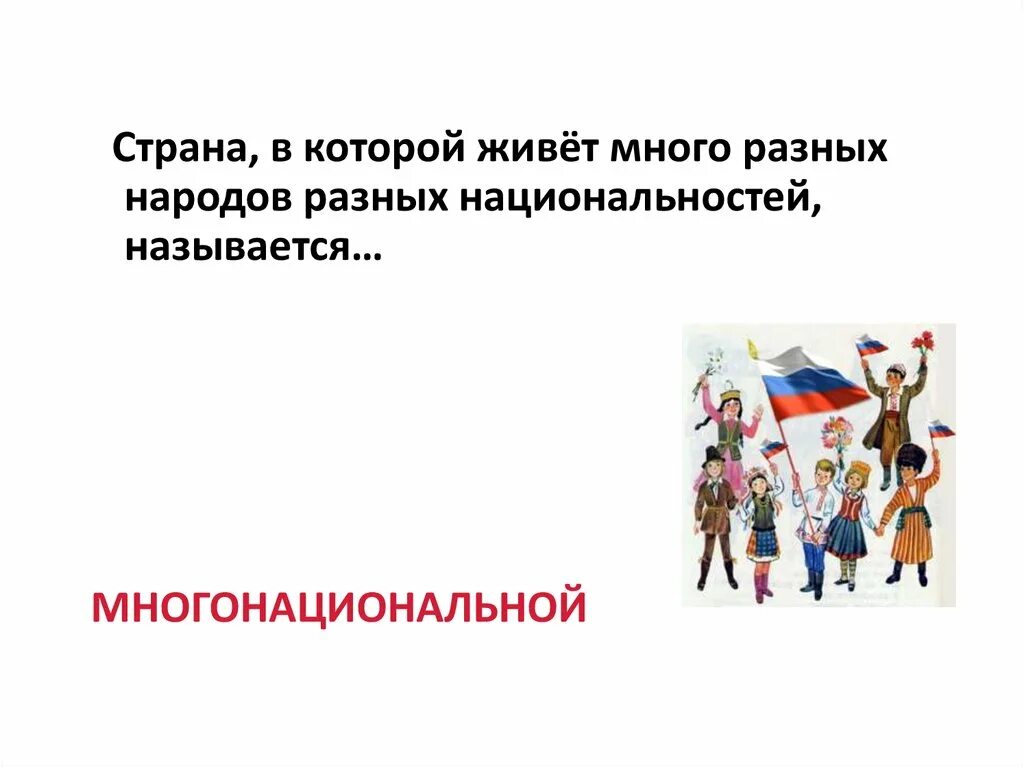 Страна, в которой живёт много разных народов разных национальностей, называется…

МНОГОНАЦИОНАЛЬНОЙ